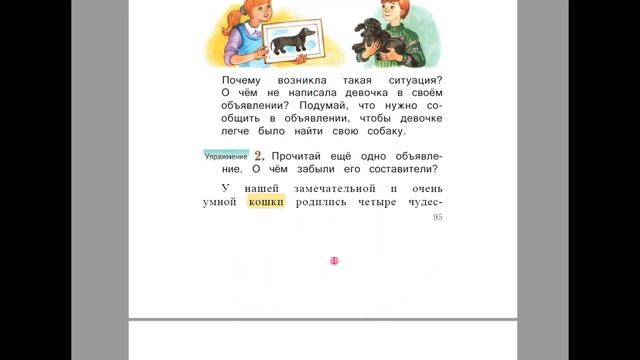 Почему возникла такая ситуация? О чём не написала девочка в своём объявлении? Подумай, что нужно сообщить в объявлении, чтобы девочке легче было найти свою собаку.

Упражнение 2. Прочитай ещё одно объявление. О чём забыли его составители?

У нашей замечательной и очень умной кошки родились четыре чудес-

95